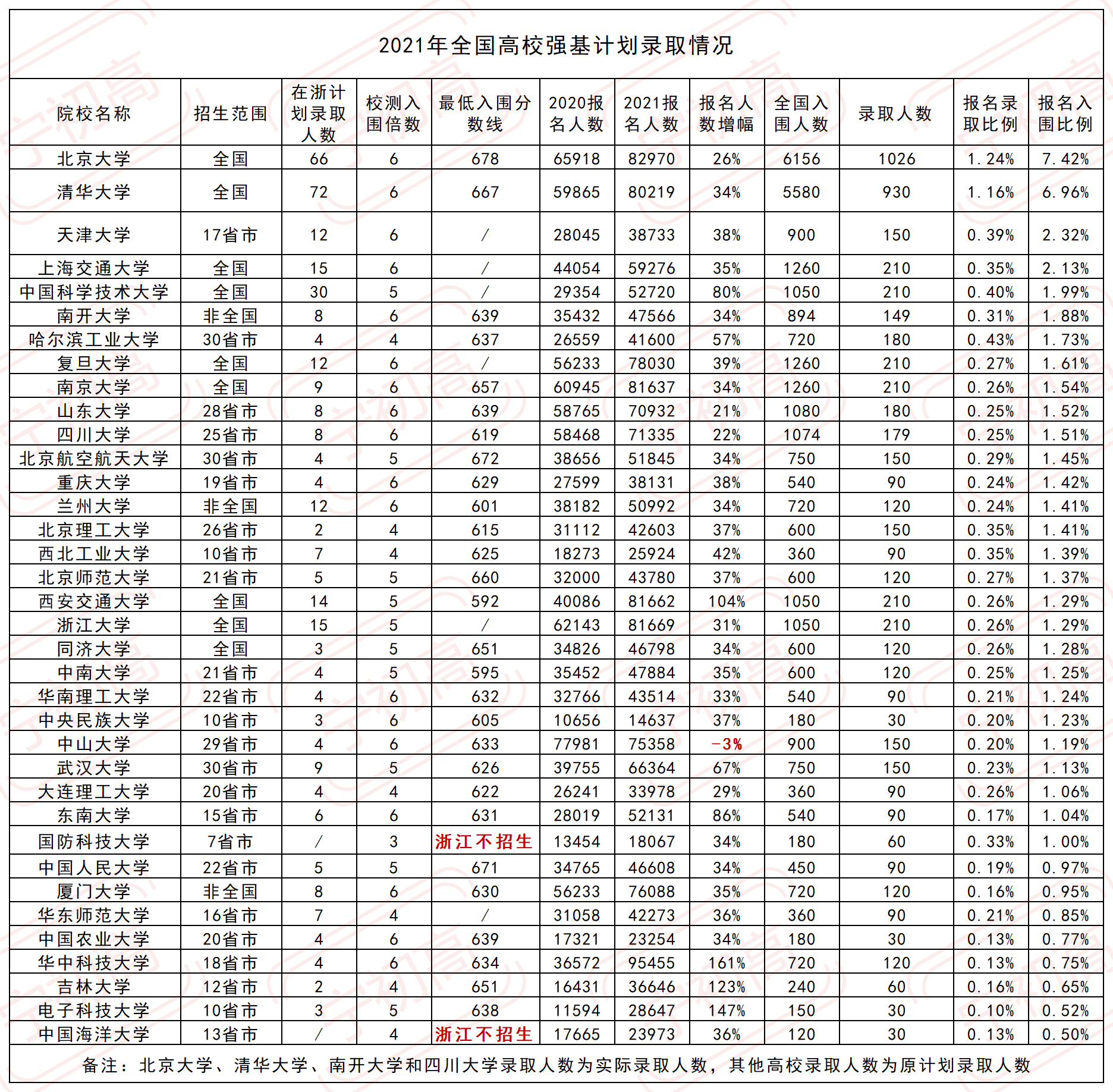 2021年全国高校强基计划录取情况

| 院校名称 | 招生范围 | 在浙计划录取人数 | 校测入围倍数 | 最低入围分数线 | 2020报名人数 | 2021报名人数 | 报名人数增幅 | 全国入围人数 | 录取人数 | 报名录取比例 | 报名入围比例 |
|---|---|---|---|---|---|---|---|---|---|---|---|
| 北京大学 | 全国 | 66 | 6 | 678 | 65918 | 82970 | 26% | 6156 | 1026 | 1.24% | 7.42% |
| 清华大学 | 全国 | 72 | 6 | 667 | 59865 | 80219 | 34% | 5580 | 930 | 1.16% | 6.96% |
| 天津大学 | 17省市 | 12 | 6 | / | 28045 | 38733 | 38% | 900 | 150 | 0.39% | 2.32% |
| 上海交通大学 | 全国 | 15 | 6 | / | 44054 | 59276 | 35% | 1260 | 210 | 0.35% | 2.13% |
| 中国科学技术大学 | 全国 | 30 | 5 | / | 29354 | 52720 | 80% | 1050 | 210 | 0.40% | 1.99% |
| 南开大学 | 非全国 | 8 | 6 | 639 | 35432 | 47566 | 34% | 894 | 149 | 0.31% | 1.88% |
| 哈尔滨工业大学 | 30省市 | 4 | 4 | 637 | 26559 | 41600 | 57% | 720 | 180 | 0.43% | 1.73% |
| 复旦大学 | 全国 | 12 | 6 | / | 56233 | 78030 | 39% | 1260 | 210 | 0.27% | 1.61% |
| 南京大学 | 全国 | 9 | 6 | 657 | 60945 | 81637 | 34% | 1260 | 210 | 0.26% | 1.54% |
| 山东大学 | 28省市 | 8 | 6 | 639 | 58765 | 70932 | 21% | 1080 | 180 | 0.25% | 1.52% |
| 四川大学 | 25省市 | 8 | 6 | 619 | 58468 | 71335 | 22% | 1074 | 179 | 0.25% | 1.51% |
| 北京航空航天大学 | 30省市 | 4 | 5 | 672 | 38656 | 51845 | 34% | 750 | 150 | 0.29% | 1.45% |
| 重庆大学 | 19省市 | 4 | 6 | 629 | 27599 | 38131 | 38% | 540 | 90 | 0.24% | 1.42% |
| 兰州大学 | 非全国 | 12 | 6 | 601 | 38182 | 50992 | 34% | 720 | 120 | 0.24% | 1.41% |
| 北京理工大学 | 26省市 | 2 | 4 | 615 | 31112 | 42603 | 37% | 600 | 150 | 0.35% | 1.41% |
| 西北工业大学 | 10省市 | 7 | 4 | 625 | 18273 | 25924 | 42% | 360 | 90 | 0.35% | 1.39% |
| 北京师范大学 | 21省市 | 5 | 5 | 660 | 32000 | 43780 | 37% | 600 | 120 | 0.27% | 1.37% |
| 西安交通大学 | 全国 | 14 | 5 | 592 | 40086 | 81662 | 104% | 1050 | 210 | 0.26% | 1.29% |
| 浙江大学 | 全国 | 15 | 5 | / | 62143 | 81669 | 31% | 1050 | 210 | 0.26% | 1.29% |
| 同济大学 | 全国 | 3 | 5 | 651 | 34826 | 46798 | 34% | 600 | 120 | 0.26% | 1.28% |
| 中南大学 | 21省市 | 4 | 5 | 595 | 35452 | 47884 | 35% | 600 | 120 | 0.25% | 1.25% |
| 华南理工大学 | 22省市 | 4 | 6 | 632 | 32766 | 43514 | 33% | 540 | 90 | 0.21% | 1.24% |
| 中央民族大学 | 10省市 | 3 | 6 | 605 | 10656 | 14637 | 37% | 180 | 30 | 0.20% | 1.23% |
| 中山大学 | 29省市 | 4 | 6 | 633 | 77981 | 75358 | -3% | 900 | 150 | 0.20% | 1.19% |
| 武汉大学 | 30省市 | 9 | 5 | 626 | 39755 | 66364 | 67% | 750 | 150 | 0.23% | 1.13% |
| 大连理工大学 | 20省市 | 4 | 4 | 622 | 26241 | 33978 | 29% | 360 | 90 | 0.26% | 1.06% |
| 东南大学 | 15省市 | 6 | 6 | 631 | 28019 | 52131 | 86% | 540 | 90 | 0.17% | 1.04% |
| 国防科技大学 | 7省市 | / | 3 | 浙江不招生 | 13454 | 18067 | 34% | 180 | 60 | 0.33% | 1.00% |
| 中国人民大学 | 22省市 | 5 | 5 | 671 | 34765 | 46608 | 34% | 450 | 90 | 0.19% | 0.97% |
| 厦门大学 | 非全国 | 8 | 6 | 630 | 56233 | 76088 | 35% | 720 | 120 | 0.16% | 0.95% |
| 华东师范大学 | 16省市 | 7 | 4 | / | 31058 | 42273 | 36% | 360 | 90 | 0.21% | 0.85% |
| 中国农业大学 | 20省市 | 4 | 6 | 639 | 17321 | 23254 | 34% | 180 | 30 | 0.13% | 0.77% |
| 华中科技大学 | 18省市 | 4 | 6 | 634 | 36572 | 95455 | 161% | 720 | 120 | 0.13% | 0.75% |
| 吉林大学 | 12省市 | 2 | 4 | 651 | 16431 | 36646 | 123% | 240 | 60 | 0.16% | 0.65% |
| 电子科技大学 | 10省市 | 3 | 5 | 638 | 11594 | 28647 | 147% | 150 | 30 | 0.10% | 0.52% |
| 中国海洋大学 | 13省市 | / | 4 | 浙江不招生 | 17665 | 23973 | 36% | 120 | 30 | 0.13% | 0.50% |

备注：北京大学、清华大学、南开大学和四川大学录取人数为实际录取人数，其他高校录取人数为原计划录取人数